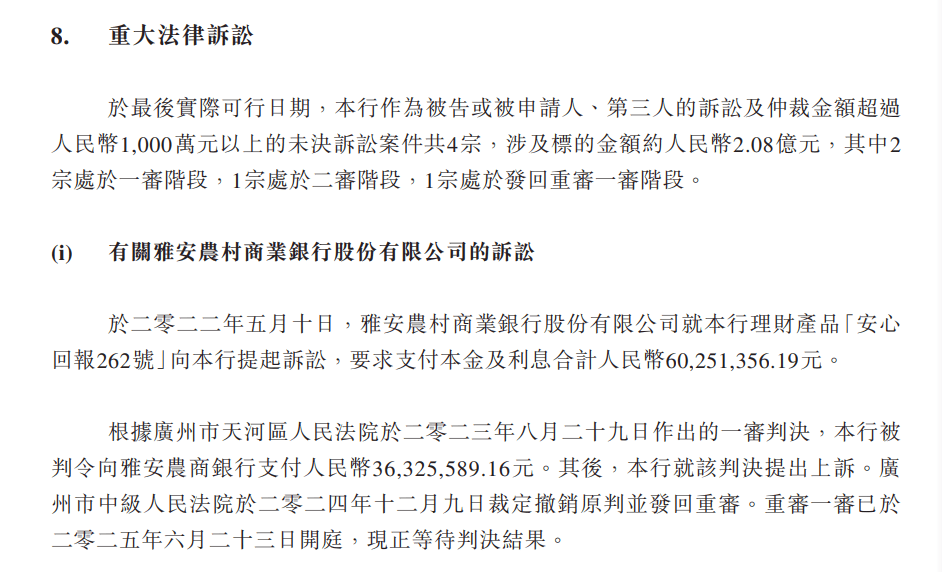 8. 重大法律訴訟

於最後實際可行日期，本行作為被告或被申請人、第三人的訴訟及仲裁金額超過人民幣1,000萬元以上的未決訴訟案件共4宗，涉及標的金額約人民幣2.08億元，其中2宗處於一審階段，1宗處於二審階段，1宗處於發回重審一審階段。

(i) 有關雅安農村商業銀行股份有限公司的訴訟

於二零二二年五月十日，雅安農村商業銀行股份有限公司就本行理財產品「安心回報262號」向本行提起訴訟，要求支付本金及利息合計人民幣60,251,356.19元。

根據廣州市天河區人民法院於二零二三年八月二十九日作出的一審判決，本行被判令向雅安農商銀行支付人民幣36,325,589.16元。其後，本行就該判決提出上訴。廣州市中級人民法院於二零二四年十二月九日裁定撤銷原判並發回重審。重審一審已於二零二五年六月二十三日開庭，現正等待判決結果。